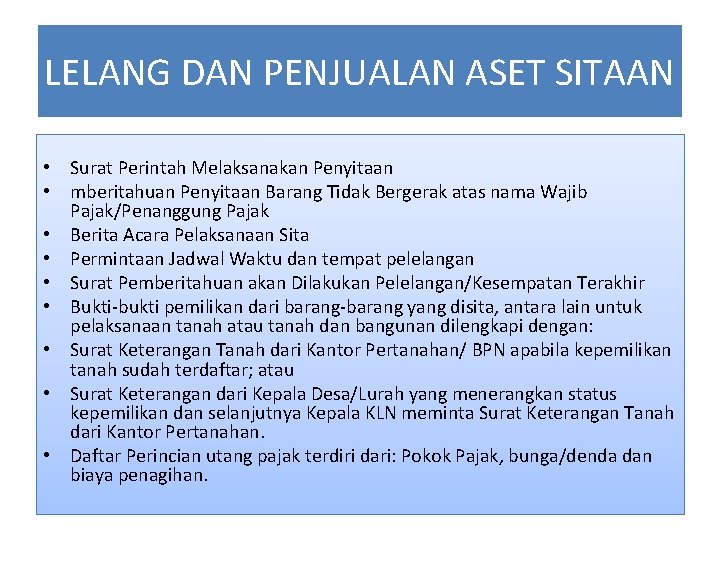 LELANG DAN PENJUALAN ASET SITAAN

• Surat Perintah Melaksanakan Penyitaan
• mberitahuan Penyitaan Barang Tidak Bergerak atas nama Wajib Pajak/Penanggung Pajak
• Berita Acara Pelaksanaan Sita
• Permintaan Jadwal Waktu dan tempat pelelangan
• Surat Pemberitahuan akan Dilakukan Pelelangan/Kesempatan Terakhir
• Bukti-bukti pemilikan dari barang-barang yang disita, antara lain untuk pelaksanaan tanah atau tanah dan bangunan dilengkapi dengan:
• Surat Keterangan Tanah dari Kantor Pertanahan/ BPN apabila kepemilikan tanah sudah terdaftar; atau
• Surat Keterangan dari Kepala Desa/Lurah yang menerangkan status kepemilikan dan selanjutnya Kepala KLN meminta Surat Keterangan Tanah dari Kantor Pertanahan.
• Daftar Perincian utang pajak terdiri dari: Pokok Pajak, bunga/denda dan biaya penagihan.